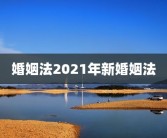 婚姻法2021年新婚姻法